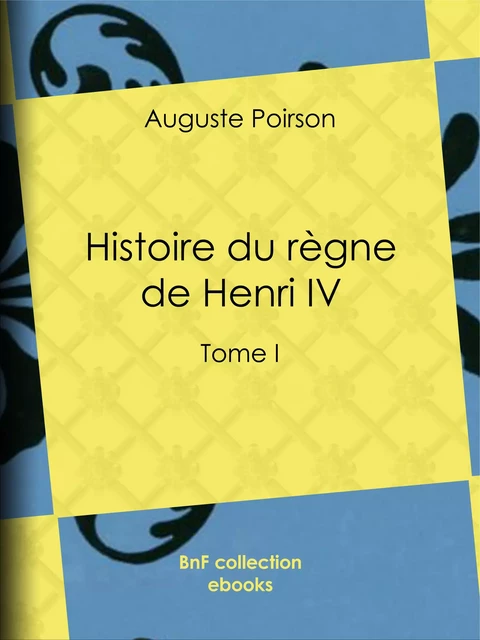 Auguste Poirson

Histoire du règne de Henri IV

Tome I

BnF collection ebooks